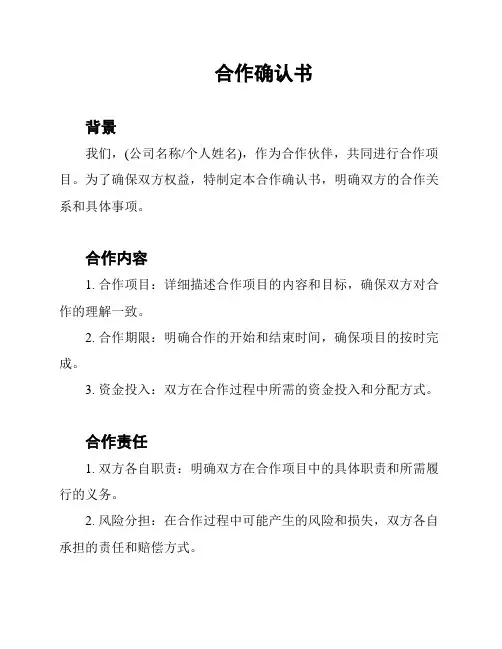 合作确认书

背景

我们，(公司名称/个人姓名)，作为合作伙伴，共同进行合作项目。为了确保双方权益，特制定本合作确认书，明确双方的合作关系和具体事项。

合作内容

1. 合作项目：详细描述合作项目的内容和目标，确保双方对合作的理解一致。

2. 合作期限：明确合作的开始和结束时间，确保项目的按时完成。

3. 资金投入：双方在合作过程中所需的资金投入和分配方式。

合作责任

1. 双方各自职责：明确双方在合作项目中的具体职责和所需履行的义务。

2. 风险分担：在合作过程中可能产生的风险和损失，双方各自承担的责任和赔偿方式。